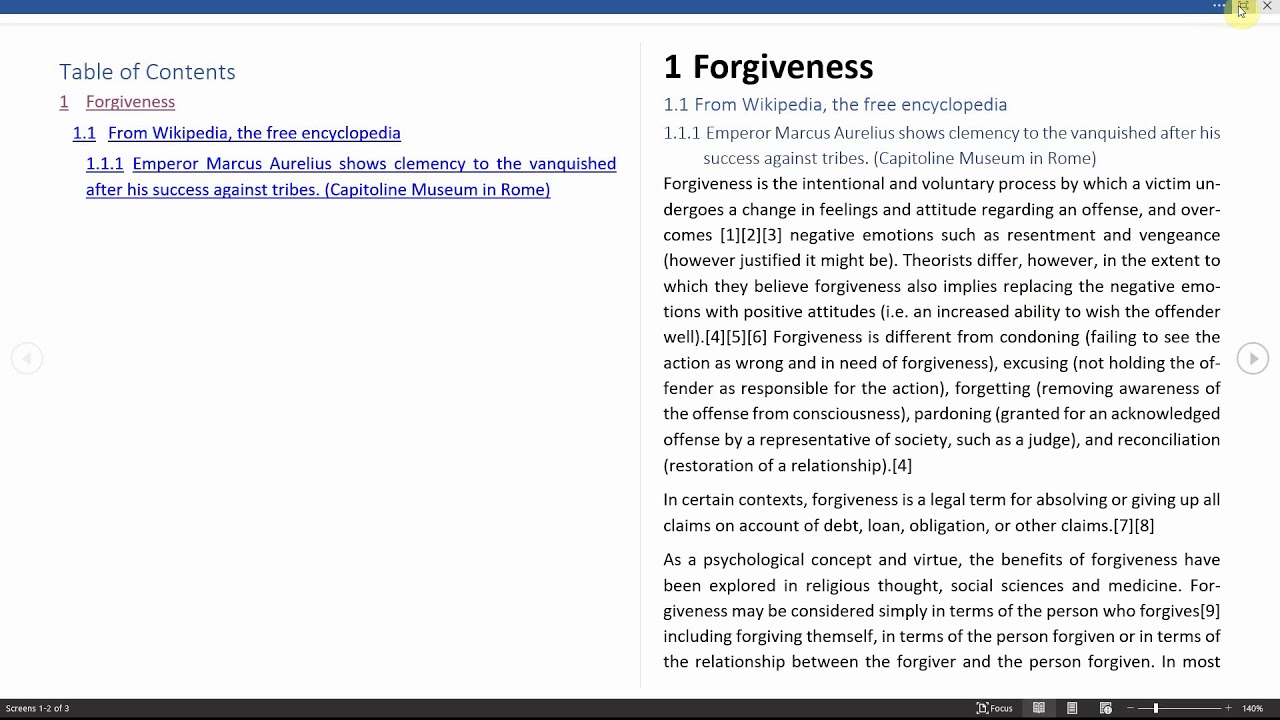 Table of Contents
1 Forgiveness
1.1 From Wikipedia, the free encyclopedia
1.1.1 Emperor Marcus Aurelius shows clemency to the vanquished after his success against tribes. (Capitoline Museum in Rome)

1 Forgiveness
1.1 From Wikipedia, the free encyclopedia
1.1.1 Emperor Marcus Aurelius shows clemency to the vanquished after his success against tribes. (Capitoline Museum in Rome)
Forgiveness is the intentional and voluntary process by which a victim undergoes a change in feelings and attitude regarding an offense, and overcomes [1][2][3] negative emotions such as resentment and vengeance (however justified it might be). Theorists differ, however, in the extent to which they believe forgiveness also implies replacing the negative emotions with positive attitudes (i.e. an increased ability to wish the offender well).[4][5][6] Forgiveness is different from condoning (failing to see the action as wrong and in need of forgiveness), excusing (not holding the offender as responsible for the action), forgetting (removing awareness of the offense from consciousness), pardoning (granted for an acknowledged offense by a representative of society, such as a judge), and reconciliation (restoration of a relationship).[4]

In certain contexts, forgiveness is a legal term for absolving or giving up all claims on account of debt, loan, obligation, or other claims.[7][8]

As a psychological concept and virtue, the benefits of forgiveness have been explored in religious thought, social sciences and medicine. Forgiveness may be considered simply in terms of the person who forgives[9] including forgiving themself, in terms of the person forgiven or in terms of the relationship between the forgiver and the person forgiven. In most

Screens 1-2 of 3
Focus
140%